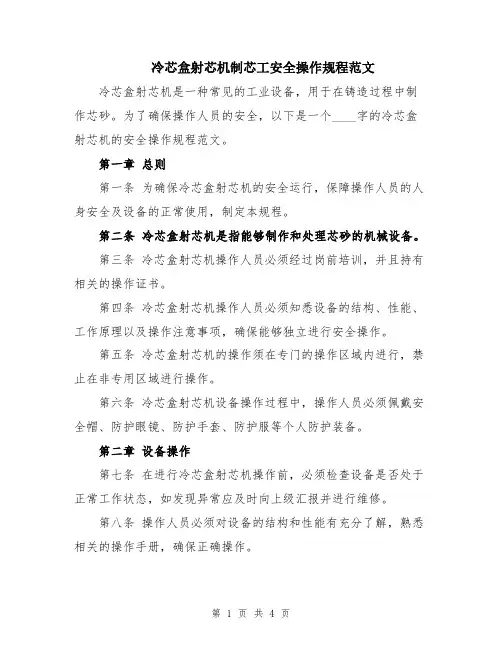 冷芯盒射芯机制芯工安全操作规程范文

冷芯盒射芯机是一种常见的工业设备，用于在铸造过程中制作芯砂。为了确保操作人员的安全，以下是一个____字的冷芯盒射芯机的安全操作规程范文。

第一章 总则

第一条 为确保冷芯盒射芯机的安全运行，保障操作人员的人身安全及设备的正常使用，制定本规程。

第二条 冷芯盒射芯机是指能够制作和处理芯砂的机械设备。

第三条 冷芯盒射芯机操作人员必须经过岗前培训，并且持有相关的操作证书。

第四条 冷芯盒射芯机操作人员必须知悉设备的结构、性能、工作原理以及操作注意事项，确保能够独立进行安全操作。

第五条 冷芯盒射芯机的操作须在专门的操作区域内进行，禁止在非专用区域进行操作。

第六条 冷芯盒射芯机设备操作过程中，操作人员必须佩戴安全帽、防护眼镜、防护手套、防护服等个人防护装备。

第二章 设备操作

第七条 在进行冷芯盒射芯机操作前，必须检查设备是否处于正常工作状态，如发现异常应及时向上级汇报并进行维修。

第八条 操作人员必须对设备的结构和性能有充分了解，熟悉相关的操作手册，确保正确操作。

第 1 页 共 4 页